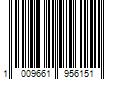 1 009661 956151